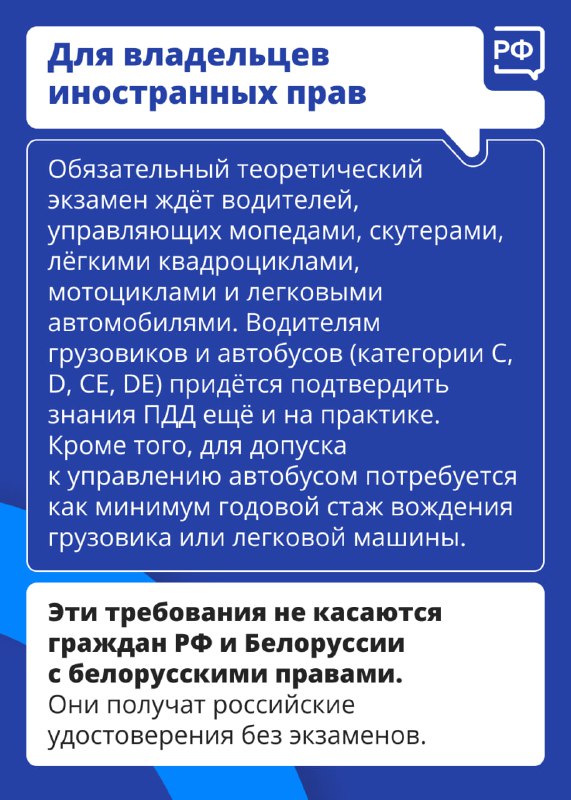 Для владельцев иностранных прав

РФ

Обязательный теоретический экзамен ждёт водителей, управляющих мопедами, скутерами, лёгкими квадроциклами, мотоциклами и легковыми автомобилями. Водителям грузовиков и автобусов (категории C, D, CE, DE) придётся подтвердить знания ПДД ещё и на практике. Кроме того, для допуска к управлению автобусом потребуется как минимум годовой стаж вождения грузовика или легковой машины.

Эти требования не касаются граждан РФ и Белоруссии с белорусскими правами.
Они получат российские удостоверения без экзаменов.